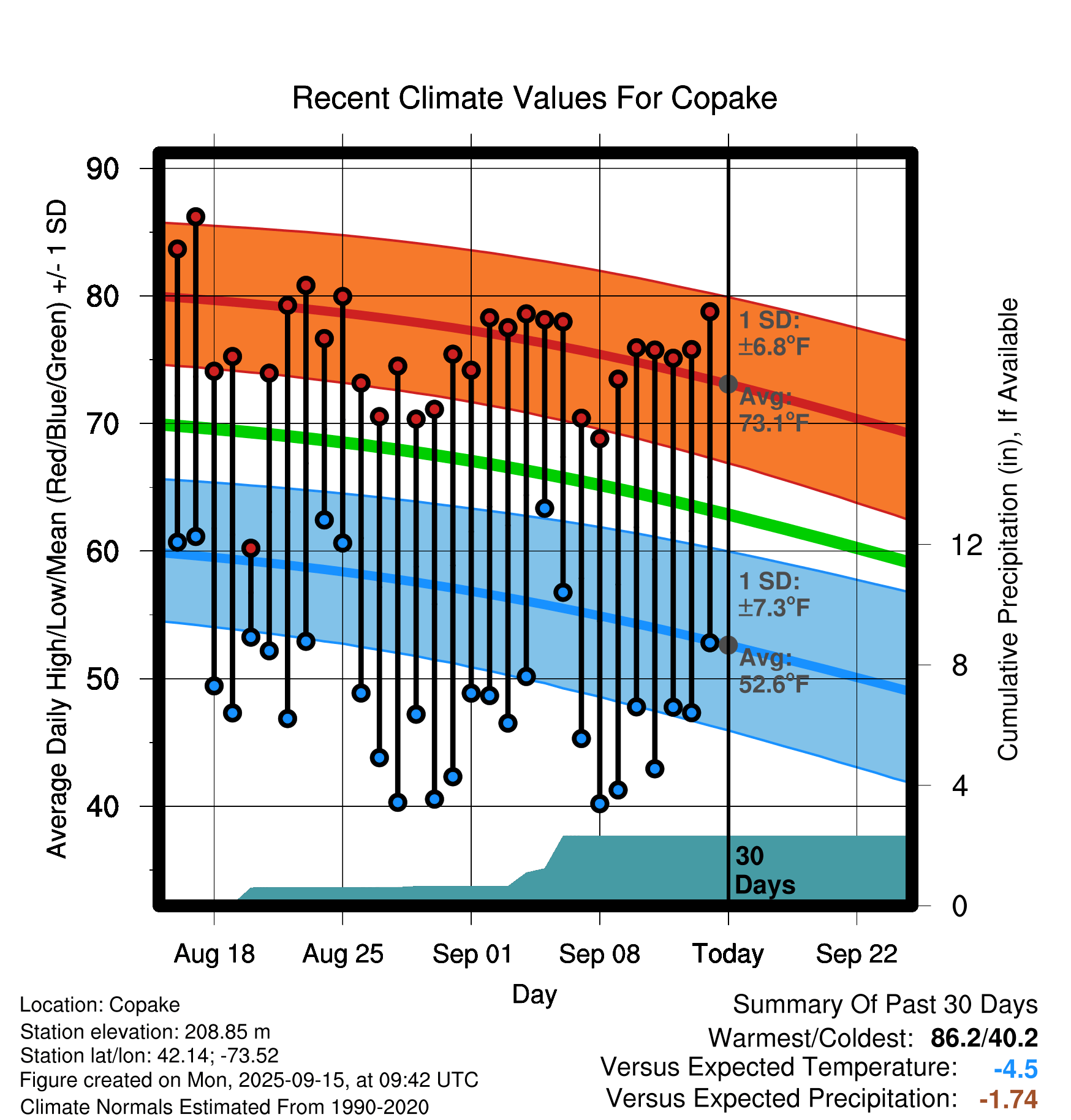 Recent Climate Values For Copake

Average Daily High/Low/Mean (Red/Blue/Green) +/- 1 SD

90
80
70
60
50
40

1 SD: ±6.8°F
Avg: 73.1°F
1 SD: ±7.3°F
Avg: 52.6°F
30 Days

Cumulative Precipitation (in), If Available

12
8
4
0

Aug 18
Aug 25
Sep 01
Sep 08
Today
Sep 22

Day

Location: Copake
Station elevation: 208.85 m
Station lat/lon: 42.14; -73.52
Figure created on Mon, 2025-09-15, at 09:42 UTC
Climate Normals Estimated From 1990-2020

Summary Of Past 30 Days
Warmest/Coldest: 86.2/40.2
Versus Expected Temperature: -4.5
Versus Expected Precipitation: -1.74